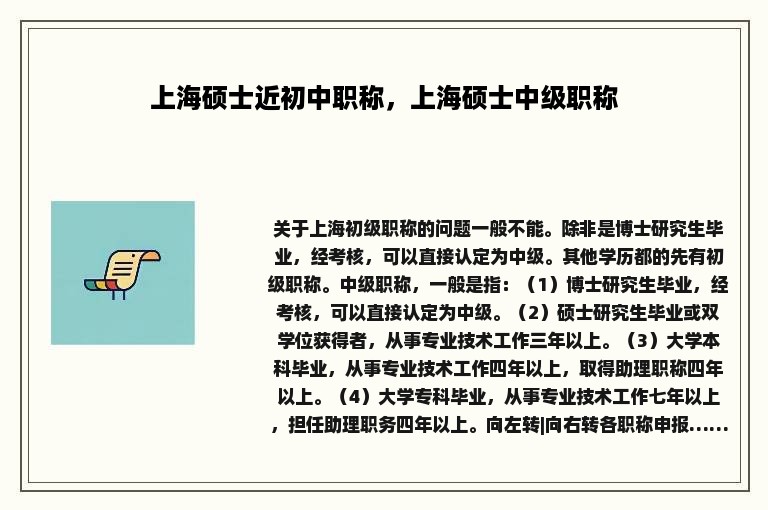 上海硕士近初中职称，上海硕士中级职称

关于上海初级职称的问题一般不能。除非是博士研究生毕业，经考核，可以直接认定为中级。其他学历都的先有初级职称。中级职称，一般是指：（1）博士研究生毕业，经考核，可以直接认定为中级。（2）硕士研究生毕业或双学位获得者，从事专业技术工作三年以上。（3）大学本科毕业，从事专业技术工作四年以上，取得助理职称四年以上。（4）大学专科毕业，从事专业技术工作七年以上，担任助理职务四年以上。向左转|向右转各职称申报......